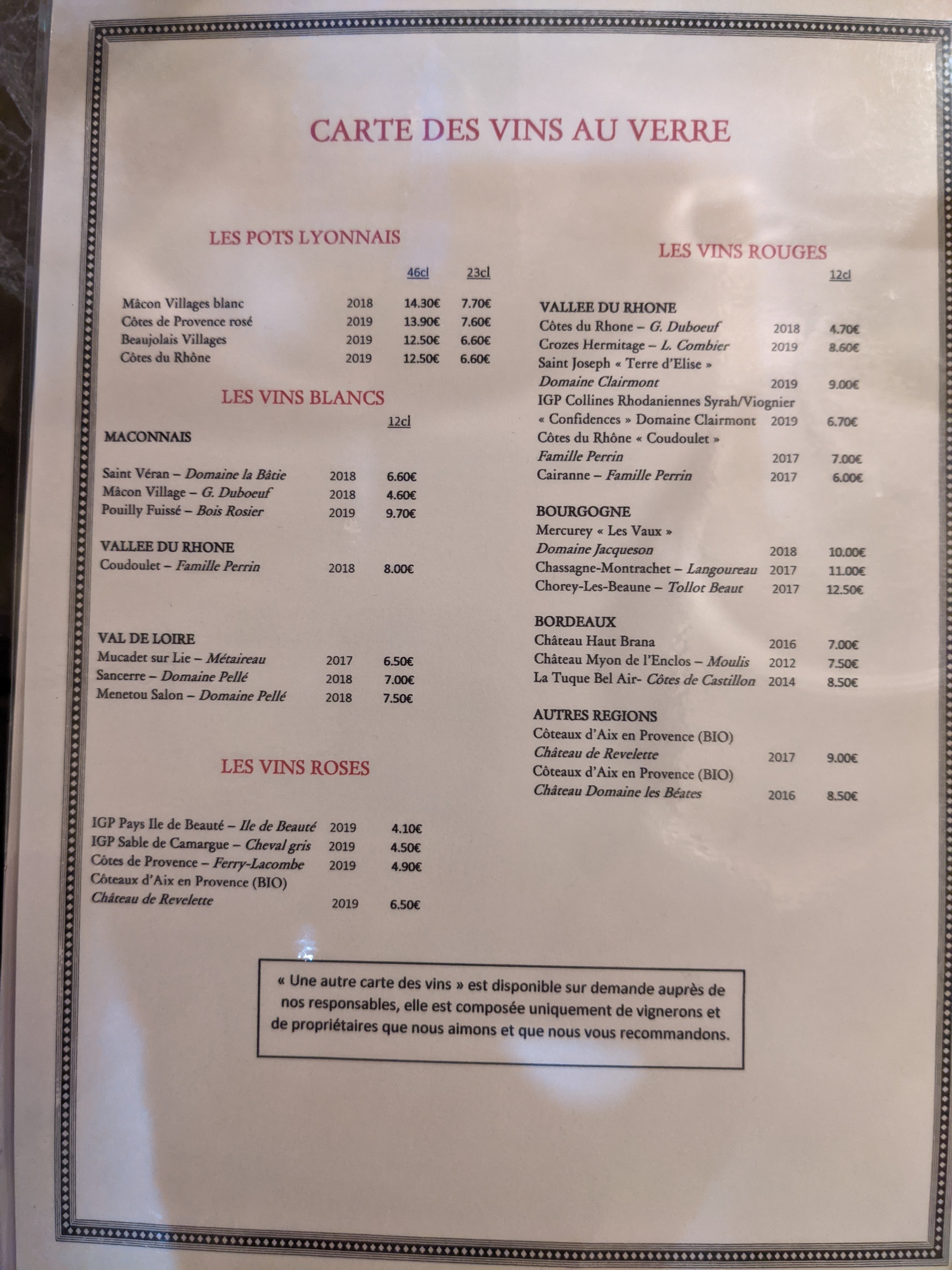 CARTE DES VINS AU VERRE

LES POTS LYONNAIS

46cl 23cl

Mâcon Villages blanc 2018 14.30€ 7.70€
Côtes de Provence rosé 2019 13.90€ 7.60€
Beaujolais Villages 2019 12.50€ 6.60€
Côtes du Rhône 2019 12.50€ 6.60€

LES VINS BLANCS

12cl

MACONNAIS

Saint Véran – Domaine la Bâtie 2018 6.60€
Mâcon Village – G. Duboeuf 2018 4.60€
Pouilly Fuissé – Bois Rosier 2019 9.70€

VALLEE DU RHONE
Coudoulet – Famille Perrin 2018 8.00€

VAL DE LOIRE
Mucadet sur Lie – Métaireau 2017 6.50€
Sancerre – Domaine Pellé 2018 7.00€
Menetou Salon – Domaine Pellé 2018 7.50€

LES VINS ROSES

IGP Pays Ile de Beauté – Ile de Beauté 2019 4.10€
IGP Sable de Camargue – Cheval gris 2019 4.50€
Côtes de Provence – Ferry-Lacombe 2019 4.90€
Côteaux d'Aix en Provence (BIO)
Château de Revelette 2019 6.50€

LES VINS ROUGES

12cl

VALLEE DU RHONE
Côtes du Rhone – G. Duboeuf 2018 4.70€
Crozes Hermitage – L. Combier 2019 8.60€
Saint Joseph « Terre d'Elise »
Domaine Clairmont 2019 9.00€
IGP Collines Rhodaniennes Syrah/Viognier
« Confidences » Domaine Clairmont 2019 6.70€
Côtes du Rhône « Coudoulet »
Famille Perrin 2017 7.00€
Cairanne – Famille Perrin 2017 6.00€

BOURGOGNE
Mercurey « Les Vaux »
Domaine Jacqueson 2018 10.00€
Chassagne-Montrachet – Langoureau 2017 11.00€
Chorey-Les-Beaune – Tollot Beaut 2017 12.50€

BORDEAUX
Château Haut Brana 2016 7.00€
Château Myon de l'Enclos – Moulis 2012 7.50€
La Tuque Bel Air- Côtes de Castillon 2014 8.50€

AUTRES REGIONS
Côteaux d'Aix en Provence (BIO)
Château de Revelette 2017 9.00€
Côteaux d'Aix en Provence (BIO)
Château Domaine les Béates 2016 8.50€

« Une autre carte des vins » est disponible sur demande auprès de nos responsables, elle est composée uniquement de vignerons et de propriétaires que nous aimons et que nous vous recommandons.